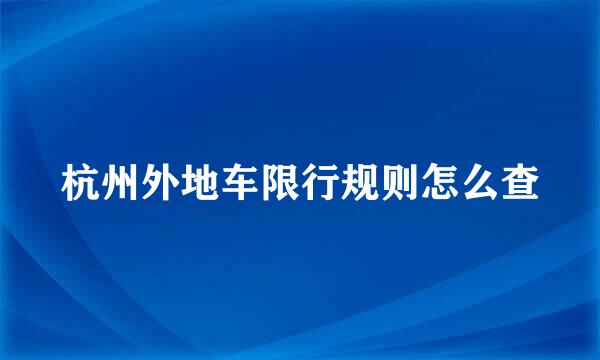 杭州外地车限行规则怎么查